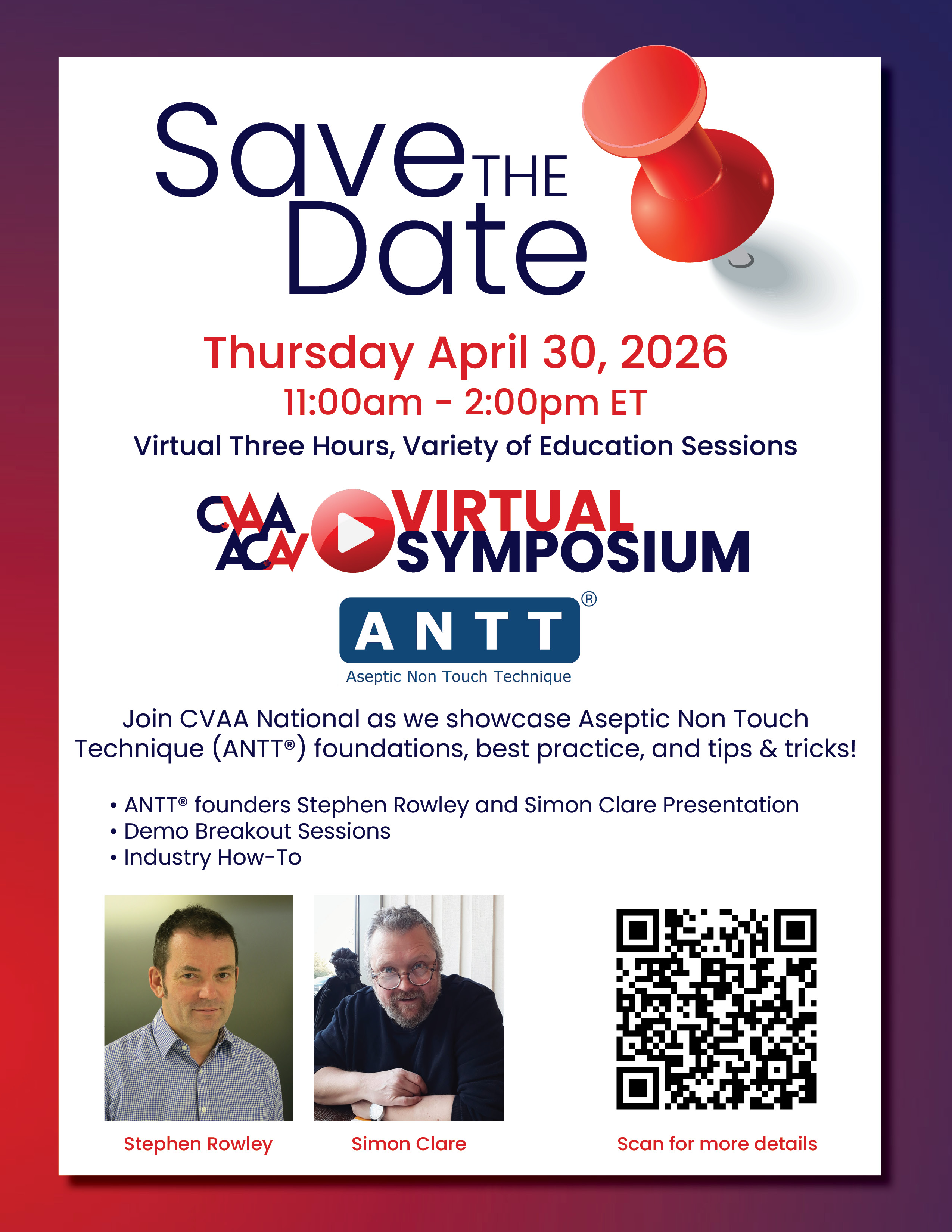 Save THE Date

Thursday April 30, 2026

11:00am - 2:00pm ET

Virtual Three Hours, Variety of Education Sessions

CVAA ACAV VIRTUAL SYMPOSIUM

ANTT®

Aseptic Non Touch Technique

Join CVAA National as we showcase Aseptic Non Touch Technique (ANTT®) foundations, best practice, and tips & tricks!

• ANTT® founders Stephen Rowley and Simon Clare Presentation
• Demo Breakout Sessions
• Industry How-To

Stephen Rowley

Simon Clare

Scan for more details